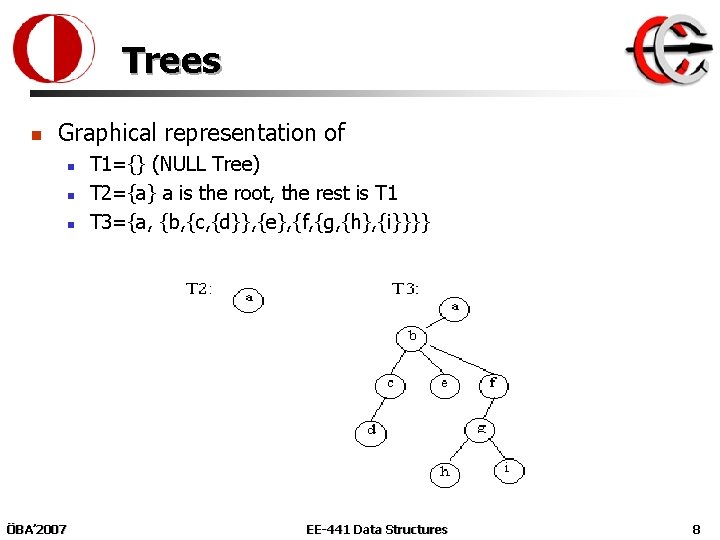 Trees

Graphical representation of

T1={} (NULL Tree)

T2={a} a is the root, the rest is T1

T3={a, {b,{c,{d}},{e},{f,{g,{h},{i}}}}

T2: a

T3: a b c e f d g h i

ÖBA'2007

EE-441 Data Structures

8